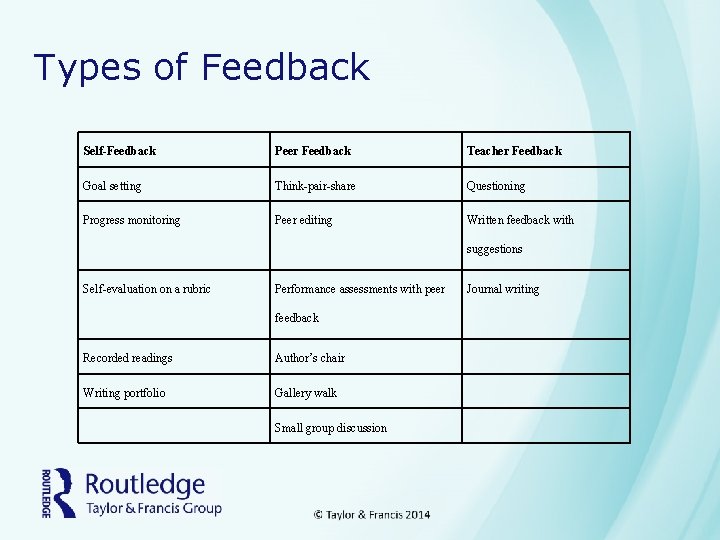 Types of Feedback

| Self-Feedback | Peer Feedback | Teacher Feedback |
|---|---|---|
| Goal setting | Think-pair-share | Questioning |
| Progress monitoring | Peer editing | Written feedback with suggestions |
| Self-evaluation on a rubric | Performance assessments with peer feedback | Journal writing |
| Recorded readings | Author's chair | |
| Writing portfolio | Gallery walk | |
| | Small group discussion | |

ROUTLEDGE Routledge Taylor & Francis Group

© Taylor & Francis 2014